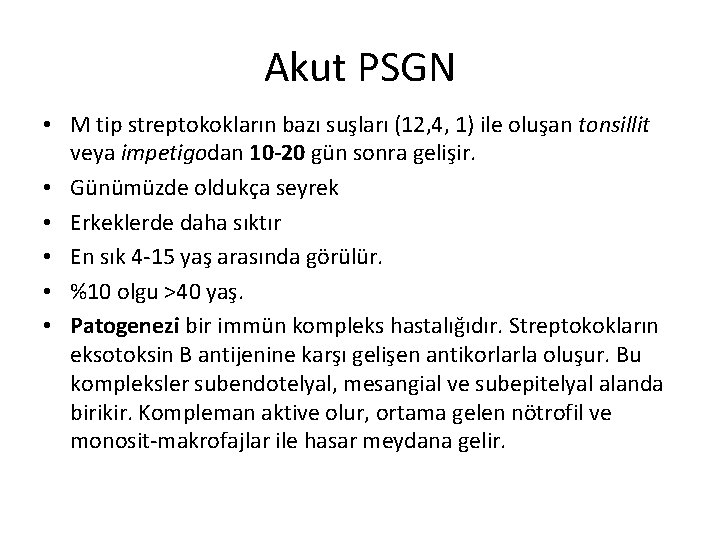 Akut PSGN

• M tip streptokokların bazı suşları (12,4, 1) ile oluşan tonsillit veya impetigodan 10-20 gün sonra gelişir.
• Günümüzde oldukça seyrek
• Erkeklerde daha sıktır
• En sık 4-15 yaş arasında görülür.
• %10 olgu >40 yaş.
• Patogenezi bir immün kompleks hastalığıdır. Streptokokların eksotoksin B antijenine karşı gelişen antikorlarla oluşur. Bu kompleksler subendotelyal, mesangial ve subepitelyal alanda birikir. Kompleman aktive olur, ortama gelen nötrofil ve monosit-makrofajlar ile hasar meydana gelir.